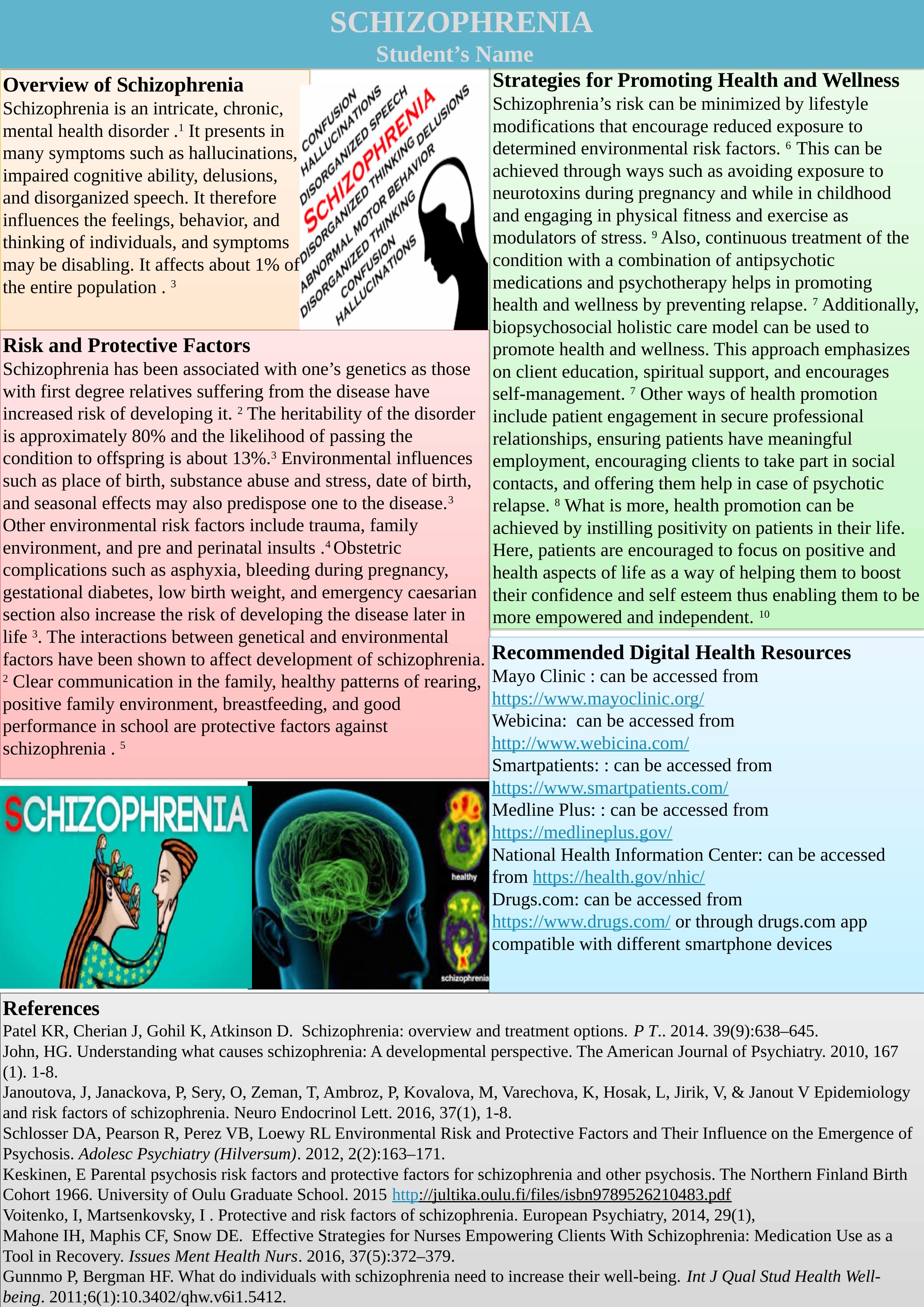 SCHIZOPHRENIA
Student's Name

Overview of Schizophrenia
Schizophrenia is an intricate, chronic, mental health disorder .$^1$ It presents in many symptoms such as hallucinations, impaired cognitive ability, delusions, and disorganized speech. It therefore influences the feelings, behavior, and thinking of individuals, and symptoms may be disabling. It affects about 1% of the entire population . $^3$

CONFUSION
HALLUCINATIONS
DISORGANIZED SPEECH
SCHIZOPHRENIA
DISORGANIZED THINKING DELUSIONS
ABNORMAL MOTOR BEHAVIOR
DISORGANIZED THINKING
CONFUSION
HALLUCINATIONS

Risk and Protective Factors
Schizophrenia has been associated with one's genetics as those with first degree relatives suffering from the disease have increased risk of developing it. $^2$ The heritability of the disorder is approximately 80% and the likelihood of passing the condition to offspring is about 13%.$^3$ Environmental influences such as place of birth, substance abuse and stress, date of birth, and seasonal effects may also predispose one to the disease.$^3$ Other environmental risk factors include trauma, family environment, and pre and perinatal insults .$^4$ Obstetric complications such as asphyxia, bleeding during pregnancy, gestational diabetes, low birth weight, and emergency caesarian section also increase the risk of developing the disease later in life $^3$. The interactions between genetical and environmental factors have been shown to affect development of schizophrenia. $^2$ Clear communication in the family, healthy patterns of rearing, positive family environment, breastfeeding, and good performance in school are protective factors against schizophrenia . $^5$

SCHIZOPHRENIA

healthy
schizophrenia

Strategies for Promoting Health and Wellness
Schizophrenia's risk can be minimized by lifestyle modifications that encourage reduced exposure to determined environmental risk factors. $^6$ This can be achieved through ways such as avoiding exposure to neurotoxins during pregnancy and while in childhood and engaging in physical fitness and exercise as modulators of stress. $^9$ Also, continuous treatment of the condition with a combination of antipsychotic medications and psychotherapy helps in promoting health and wellness by preventing relapse. $^7$ Additionally, biopsychosocial holistic care model can be used to promote health and wellness. This approach emphasizes on client education, spiritual support, and encourages self-management. $^7$ Other ways of health promotion include patient engagement in secure professional relationships, ensuring patients have meaningful employment, encouraging clients to take part in social contacts, and offering them help in case of psychotic relapse. $^8$ What is more, health promotion can be achieved by instilling positivity on patients in their life. Here, patients are encouraged to focus on positive and health aspects of life as a way of helping them to boost their confidence and self esteem thus enabling them to be more empowered and independent. $^{10}$

Recommended Digital Health Resources
Mayo Clinic : can be accessed from https://www.mayoclinic.org/
Webicina: can be accessed from http://www.webicina.com/
Smartpatients: : can be accessed from https://www.smartpatients.com/
Medline Plus: : can be accessed from https://medlineplus.gov/
National Health Information Center: can be accessed from https://health.gov/nhic/
Drugs.com: can be accessed from https://www.drugs.com/ or through drugs.com app compatible with different smartphone devices

References
Patel KR, Cherian J, Gohil K, Atkinson D. Schizophrenia: overview and treatment options. P T.. 2014. 39(9):638–645.
John, HG. Understanding what causes schizophrenia: A developmental perspective. The American Journal of Psychiatry. 2010, 167 (1). 1-8.
Janoutova, J, Janackova, P, Sery, O, Zeman, T, Ambroz, P, Kovalova, M, Varechova, K, Hosak, L, Jirik, V, & Janout V Epidemiology and risk factors of schizophrenia. Neuro Endocrinol Lett. 2016, 37(1), 1-8.
Schlosser DA, Pearson R, Perez VB, Loewy RL Environmental Risk and Protective Factors and Their Influence on the Emergence of Psychosis. Adolesc Psychiatry (Hilversum). 2012, 2(2):163–171.
Keskinen, E Parental psychosis risk factors and protective factors for schizophrenia and other psychosis. The Northern Finland Birth Cohort 1966. University of Oulu Graduate School. 2015 http://jultika.oulu.fi/files/isbn9789526210483.pdf
Voitenko, I, Martsenkovsky, I . Protective and risk factors of schizophrenia. European Psychiatry, 2014, 29(1),
Mahone IH, Maphis CF, Snow DE. Effective Strategies for Nurses Empowering Clients With Schizophrenia: Medication Use as a Tool in Recovery. Issues Ment Health Nurs. 2016, 37(5):372–379.
Gunnmo P, Bergman HF. What do individuals with schizophrenia need to increase their well-being. Int J Qual Stud Health Well-being. 2011;6(1):10.3402/qhw.v6i1.5412.